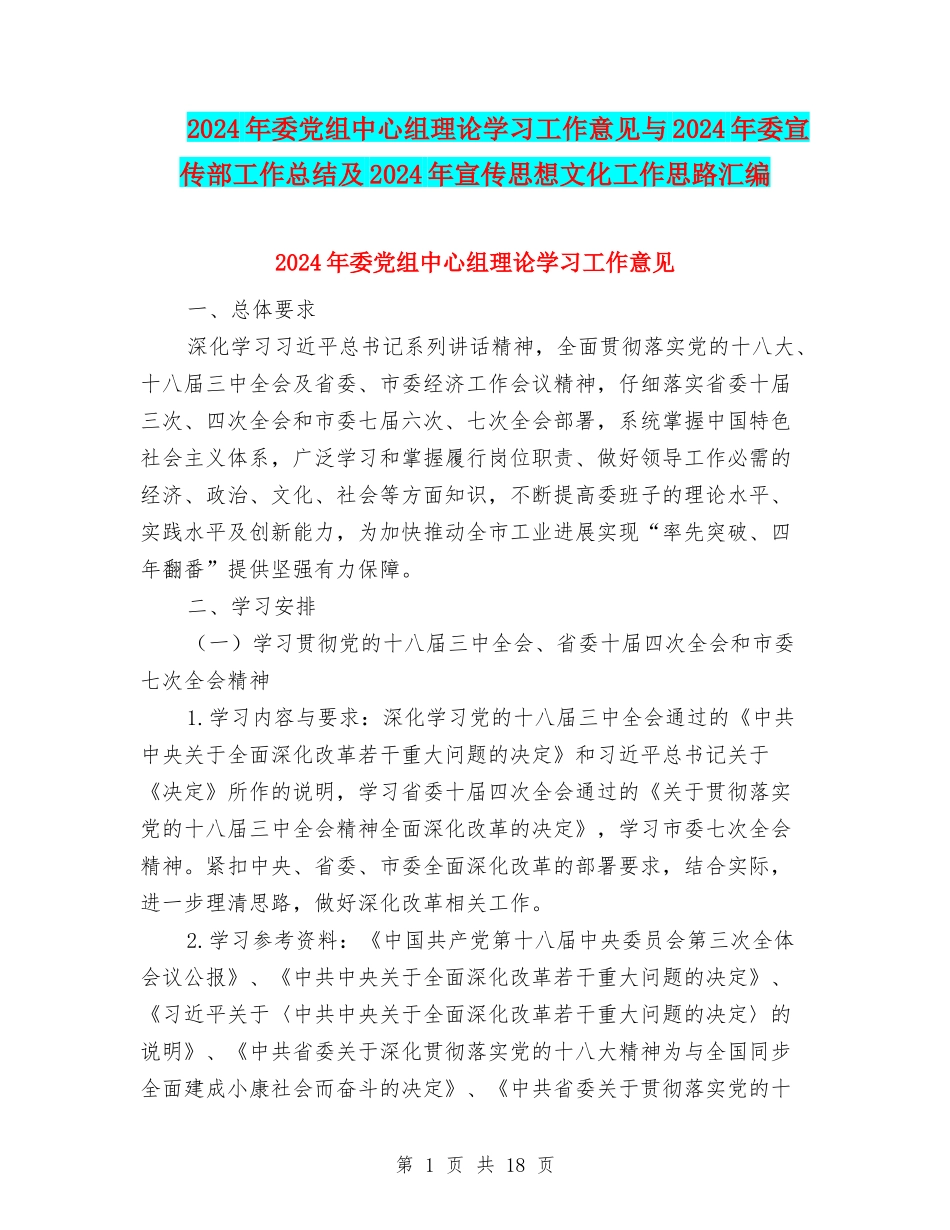 2024年委党组中心组理论学习工作意见与2024年委宣传部工作总结及2024年宣传思想文化工作思路汇编

2024年委党组中心组理论学习工作意见

一、总体要求

深化学习习近平总书记系列讲话精神，全面贯彻落实党的十八大、十八届三中全会及省委、市委经济工作会议精神，仔细落实省委十届三次、四次全会和市委七届六次、七次全会部署，系统掌握中国特色社会主义体系，广泛学习和掌握履行岗位职责、做好领导工作必需的经济、政治、文化、社会等方面知识，不断提高委班子的理论水平、实践水平及创新能力，为加快推动全市工业进展实现“率先突破、四年翻番”提供坚强有力保障。

二、学习安排

（一）学习贯彻党的十八届三中全会、省委十届四次全会和市委七次全会精神

1.学习内容与要求：深化学习党的十八届三中全会通过的《中共中央关于全面深化改革若干重大问题的决定》和习近平总书记关于《决定》所作的说明，学习省委十届四次全会通过的《关于贯彻落实党的十八届三中全会精神全面深化改革的决定》，学习市委七次全会精神。紧扣中央、省委、市委全面深化改革的部署要求，结合实际，进一步理清思路，做好深化改革相关工作。

2.学习参考资料：《中国共产党第十八届中央委员会第三次全体会议公报》、《中共中央关于全面深化改革若干重大问题的决定》、《习近平关于〈中共中央关于全面深化改革若干重大问题的决定〉的说明》、《中共省委关于深化贯彻落实党的十八大精神为与全国同步全面建成小康社会而奋斗的决定》、《中共省委关于贯彻落实党的十

第 1 页 共 18 页